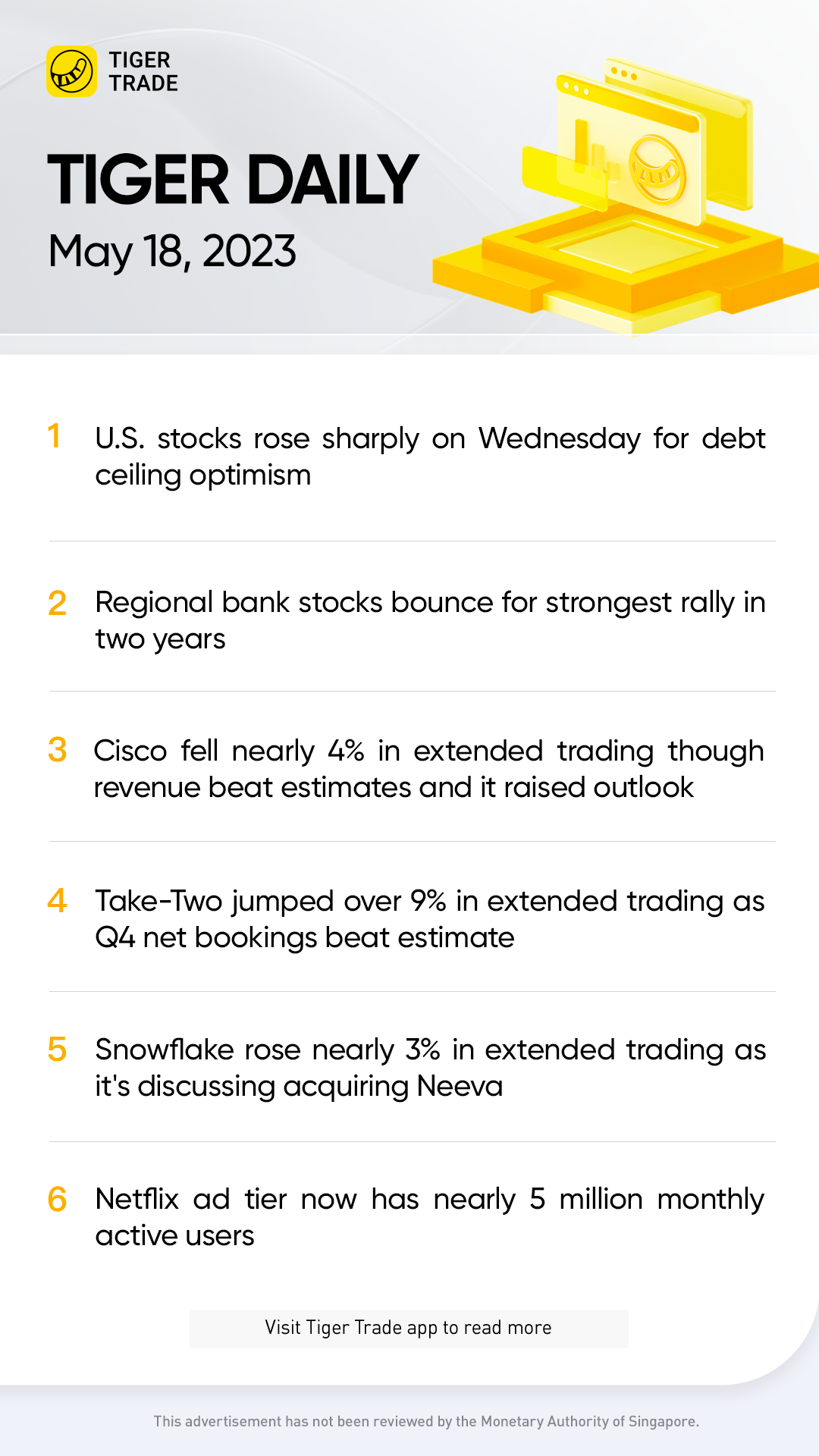 TIGER
TRADE

TIGER DAILY

May 18, 2023

1 U.S. stocks rose sharply on Wednesday for debt ceiling optimism

2 Regional bank stocks bounce for strongest rally in two years

3 Cisco fell nearly 4% in extended trading though revenue beat estimates and it raised outlook

4 Take-Two jumped over 9% in extended trading as Q4 net bookings beat estimate

5 Snowflake rose nearly 3% in extended trading as it's discussing acquiring Neeva

6 Netflix ad tier now has nearly 5 million monthly active users

Visit Tiger Trade app to read more

This advertisement has not been reviewed by the Monetary Authority of Singapore.